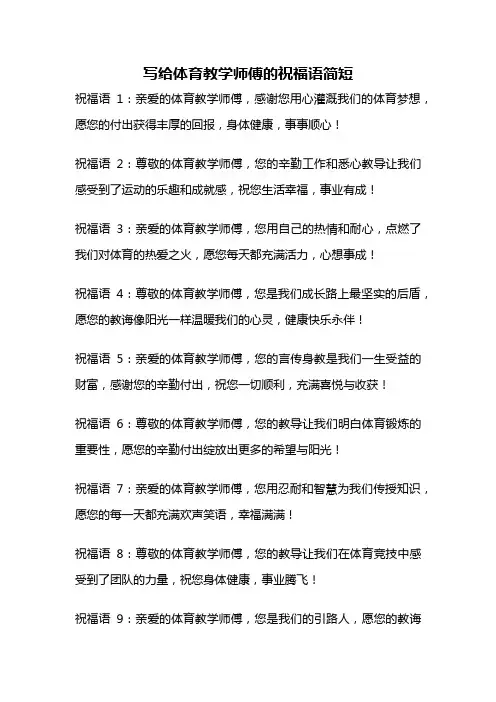 写给体育教学师傅的祝福语简短

祝福语 1：亲爱的体育教学师傅，感谢您用心灌溉我们的体育梦想，愿您的付出获得丰厚的回报，身体健康，事事顺心！

祝福语 2：尊敬的体育教学师傅，您的辛勤工作和悉心教导让我们感受到了运动的乐趣和成就感，祝您生活幸福，事业有成！

祝福语 3：亲爱的体育教学师傅，您用自己的热情和耐心，点燃了我们对体育的热爱之火，愿您每天都充满活力，心想事成！

祝福语 4：尊敬的体育教学师傅，您是我们成长路上最坚实的后盾，愿您的教诲像阳光一样温暖我们的心灵，健康快乐永伴！

祝福语 5：亲爱的体育教学师傅，您的言传身教是我们一生受益的财富，感谢您的辛勤付出，祝您一切顺利，充满喜悦与收获！

祝福语 6：尊敬的体育教学师傅，您的教导让我们明白体育锻炼的重要性，愿您的辛勤付出绽放出更多的希望与阳光！

祝福语 7：亲爱的体育教学师傅，您用忍耐和智慧为我们传授知识，愿您的每一天都充满欢声笑语，幸福满满！

祝福语 8：尊敬的体育教学师傅，您的教导让我们在体育竞技中感受到了团队的力量，祝您身体健康，事业腾飞！

祝福语 9：亲爱的体育教学师傅，您是我们的引路人，愿您的教诲